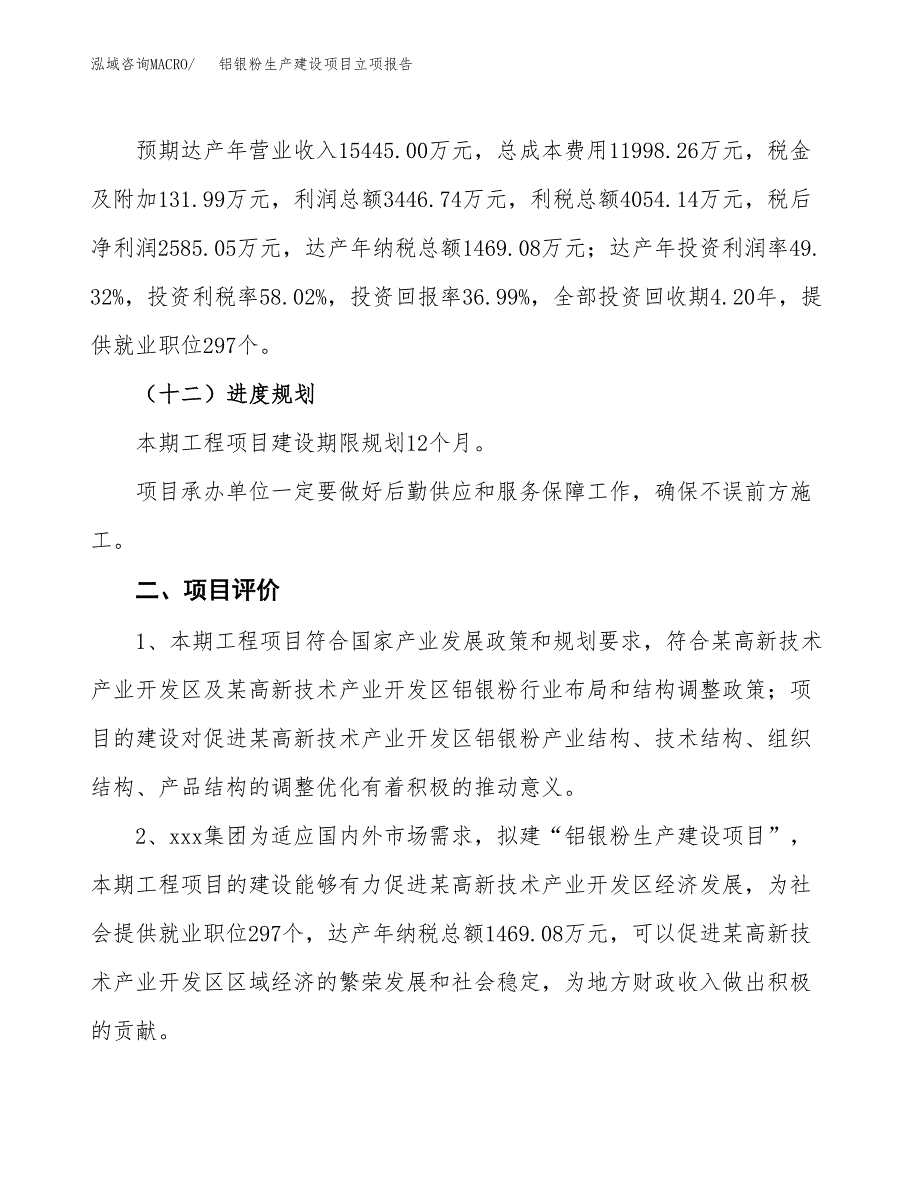 泓域咨询MACRO/　　铝银粉生产建设项目立项报告

预期达产年营业收入15445.00万元，总成本费用11998.26万元，税金及附加131.99万元，利润总额3446.74万元，利税总额4054.14万元，税后净利润2585.05万元，达产年纳税总额1469.08万元；达产年投资利润率49.32%，投资利税率58.02%，投资回报率36.99%，全部投资回收期4.20年，提供就业职位297个。

（十二）进度规划

本期工程项目建设期限规划12个月。

项目承办单位一定要做好后勤供应和服务保障工作，确保不误前方施工。

二、项目评价

1、本期工程项目符合国家产业发展政策和规划要求，符合某高新技术产业开发区及某高新技术产业开发区铝银粉行业布局和结构调整政策；项目的建设对促进某高新技术产业开发区铝银粉产业结构、技术结构、组织结构、产品结构的调整优化有着积极的推动意义。

2、xxx集团为适应国内外市场需求，拟建“铝银粉生产建设项目”，本期工程项目的建设能够有力促进某高新技术产业开发区经济发展，为社会提供就业职位297个，达产年纳税总额1469.08万元，可以促进某高新技术产业开发区区域经济的繁荣发展和社会稳定，为地方财政收入做出积极的贡献。